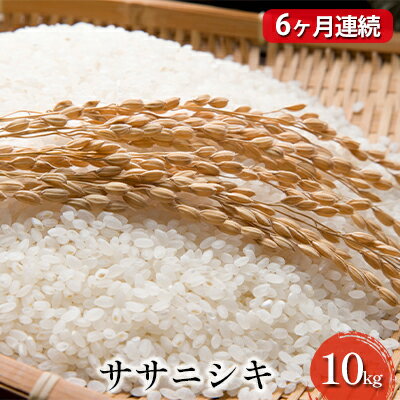 6ヶ月連続

ササニシキ

10kg